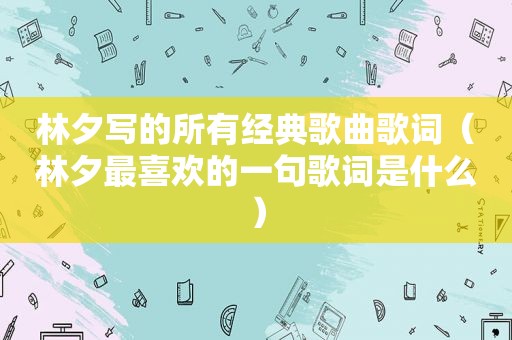 林夕写的所有经典歌曲歌词（林夕最喜欢的一句歌词是什么）

STATIONERY